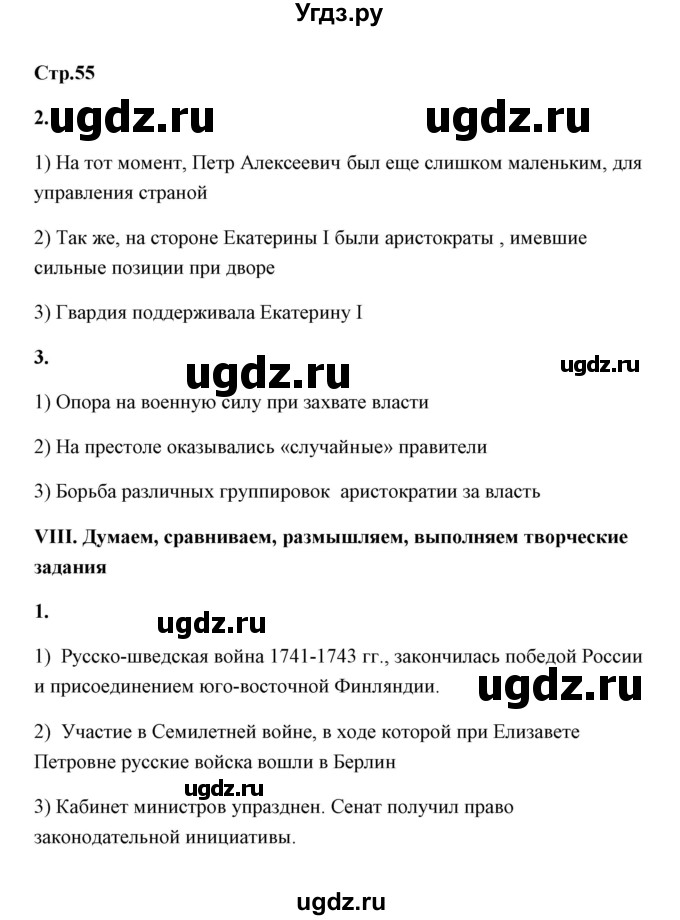 Угдз.ру

Стр.55

2. ugdz.ru ugdz.ru

1) На тот момент, Петр Алексеевич был еще слишком маленьким, для управления страной

2) Так же, на стороне Екатерины I были аристократы , имевшие сильные позиции при дворе

3) Гвардия поддерживала Екатерину I

3. ugdz.ru ugdz.ru

1) Опора на военную силу при захвате власти

2) На престоле оказывались «случайные» правители

3) Борьба различных группировок аристократии за власть

VIII. Думаем, сравниваем, размышляем, выполняем творческие задания

1. ugdz.ru

1) Русско-шведская война 1741-1743 гг., закончилась победой России и присоединением юго-восточной Финляндии. ugdz.ru

2) Участие в Семилетней войне, в ходе которой при Елизавете Петровне русские войска вошли в Берлин

ugdz.ru

3) Кабинет министров упразднен. Сенат получил право законодательной инициативы.

ugdz.ru